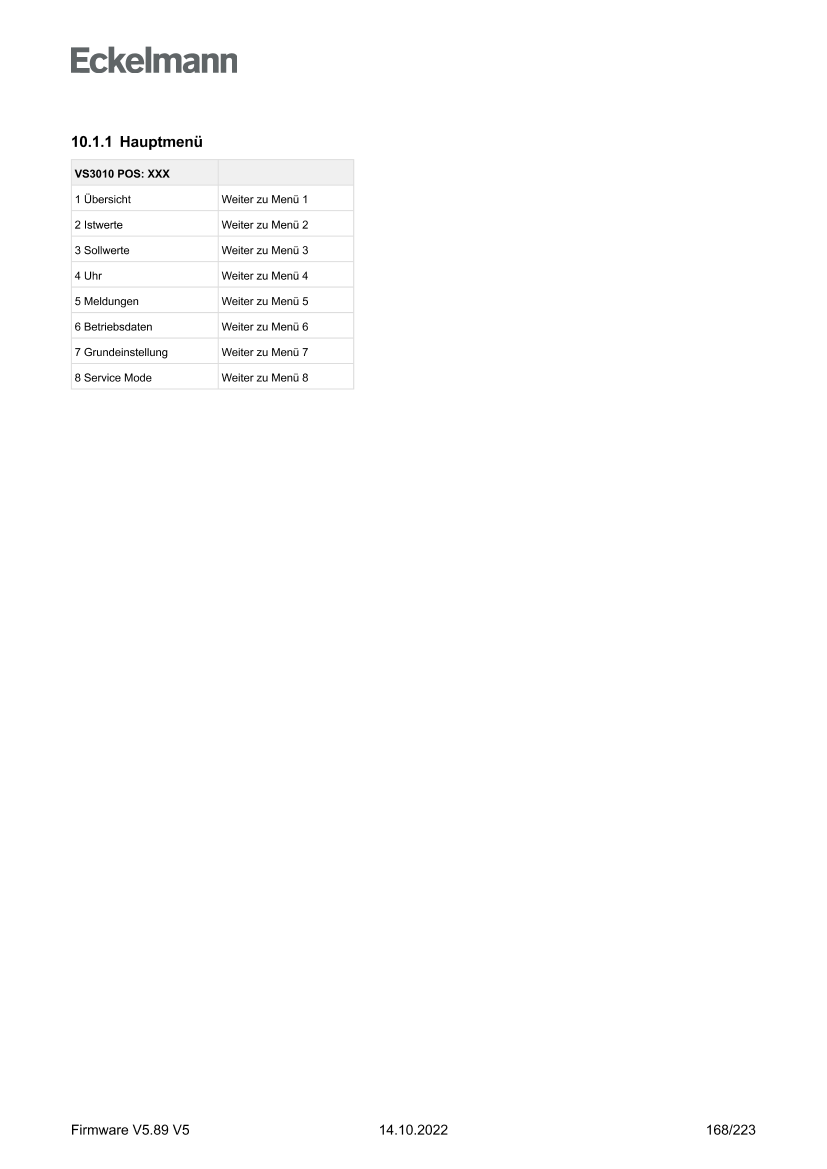 Eckelmann

10.1.1 Hauptmenü

| VS3010 POS: XXX | |
|---|---|
| 1 Übersicht | Weiter zu Menü 1 |
| 2 Istwerte | Weiter zu Menü 2 |
| 3 Sollwerte | Weiter zu Menü 3 |
| 4 Uhr | Weiter zu Menü 4 |
| 5 Meldungen | Weiter zu Menü 5 |
| 6 Betriebsdaten | Weiter zu Menü 6 |
| 7 Grundeinstellung | Weiter zu Menü 7 |
| 8 Service Mode | Weiter zu Menü 8 |

Firmware V5.89 V5 14.10.2022 168/223